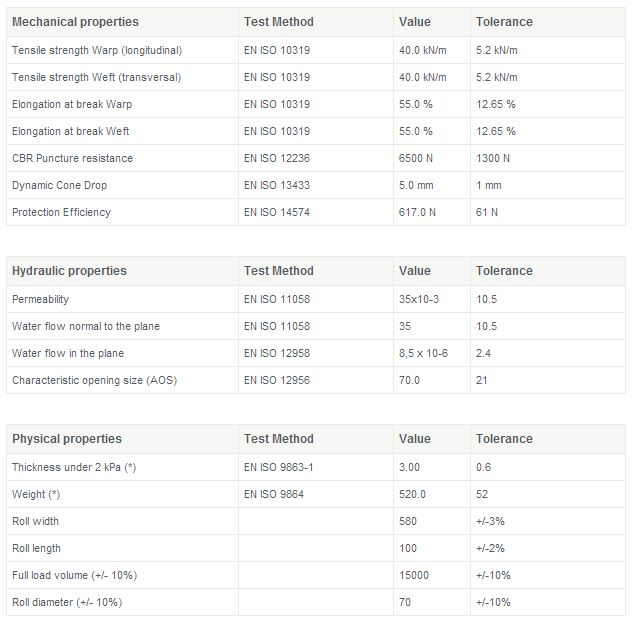 | Mechanical properties | Test Method | Value | Tolerance |
|---|---|---|---|
| Tensile strength Warp (longitudinal) | EN ISO 10319 | 40.0 kN/m | 5.2 kN/m |
| Tensile strength Weft (transversal) | EN ISO 10319 | 40.0 kN/m | 5.2 kN/m |
| Elongation at break Warp | EN ISO 10319 | 55.0 % | 12.65 % |
| Elongation at break Weft | EN ISO 10319 | 55.0 % | 12.65 % |
| CBR Puncture resistance | EN ISO 12236 | 6500 N | 1300 N |
| Dynamic Cone Drop | EN ISO 13433 | 5.0 mm | 1 mm |
| Protection Efficiency | EN ISO 14574 | 617.0 N | 61 N |

| Hydraulic properties | Test Method | Value | Tolerance |
|---|---|---|---|
| Permeability | EN ISO 11058 | 35x10-3 | 10.5 |
| Water flow normal to the plane | EN ISO 11058 | 35 | 10.5 |
| Water flow in the plane | EN ISO 12958 | 8,5 x 10-6 | 2.4 |
| Characteristic opening size (AOS) | EN ISO 12956 | 70.0 | 21 |

| Physical properties | Test Method | Value | Tolerance |
|---|---|---|---|
| Thickness under 2 kPa (*) | EN ISO 9863-1 | 3.00 | 0.6 |
| Weight (*) | EN ISO 9864 | 520.0 | 52 |
| Roll width | | 580 | +/-3% |
| Roll length | | 100 | +/-2% |
| Full load volume (+/- 10%) | | 15000 | +/-10% |
| Roll diameter (+/- 10%) | | 70 | +/-10% |